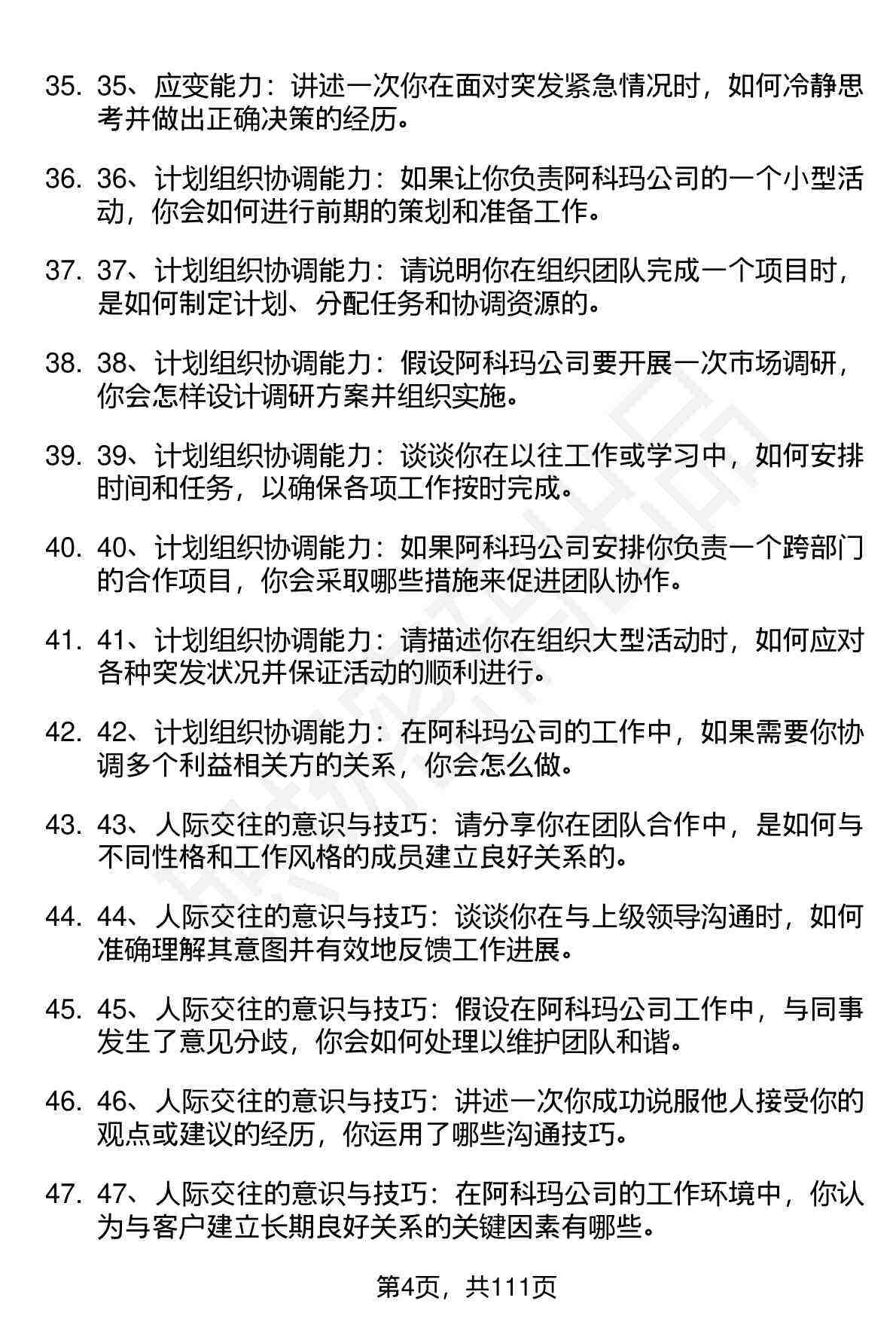 35. 35、应变能力：讲述一次你在面对突发紧急情况时，如何冷静思考并做出正确决策的经历。

36. 36、计划组织协调能力：如果让你负责阿科玛公司的一个小型活动，你会如何进行前期的策划和准备工作。

37. 37、计划组织协调能力：请说明你在组织团队完成一个项目时，是如何制定计划、分配任务和协调资源的。

38. 38、计划组织协调能力：假设阿科玛公司要开展一次市场调研，你会怎样设计调研方案并组织实施。

39. 39、计划组织协调能力：谈谈你在以往工作或学习中，如何安排时间和任务，以确保各项工作按时完成。

40. 40、计划组织协调能力：如果阿科玛公司安排你负责一个跨部门的合作项目，你会采取哪些措施来促进团队协作。

41. 41、计划组织协调能力：请描述你在组织大型活动时，如何应对各种突发状况并保证活动的顺利进行。

42. 42、计划组织协调能力：在阿科玛公司的工作中，如果需要你协调多个利益相关方的关系，你会怎么做。

43. 43、人际交往的意识与技巧：请分享你在团队合作中，是如何与不同性格和工作风格的成员建立良好关系的。

44. 44、人际交往的意识与技巧：谈谈你在与上级领导沟通时，如何准确理解其意图并有效地反馈工作进展。

45. 45、人际交往的意识与技巧：假设在阿科玛公司工作中，与同事发生了意见分歧，你会如何处理以维护团队和谐。

46. 46、人际交往的意识与技巧：讲述一次你成功说服他人接受你的观点或建议的经历，你运用了哪些沟通技巧。

47. 47、人际交往的意识与技巧：在阿科玛公司的工作环境中，你认为与客户建立长期良好关系的关键因素有哪些。

第4页，共111页